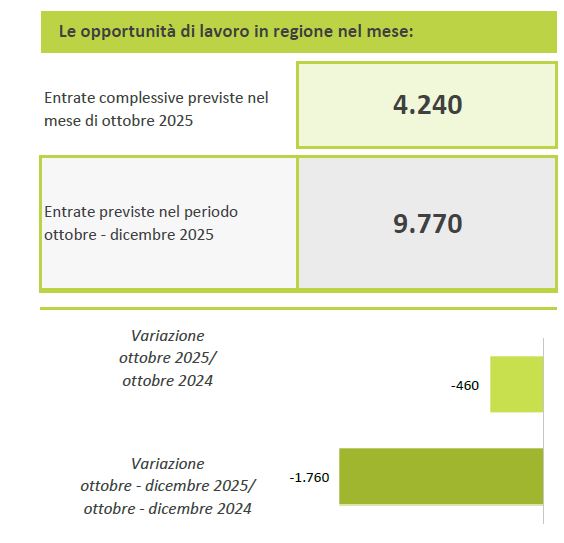 Le opportunità di lavoro in regione nel mese:

Entrate complessive previste nel mese di ottobre 2025

4.240

Entrate previste nel periodo ottobre - dicembre 2025

9.770

Variazione ottobre 2025/ ottobre 2024

-460

Variazione ottobre - dicembre 2025/ ottobre - dicembre 2024

-1.760